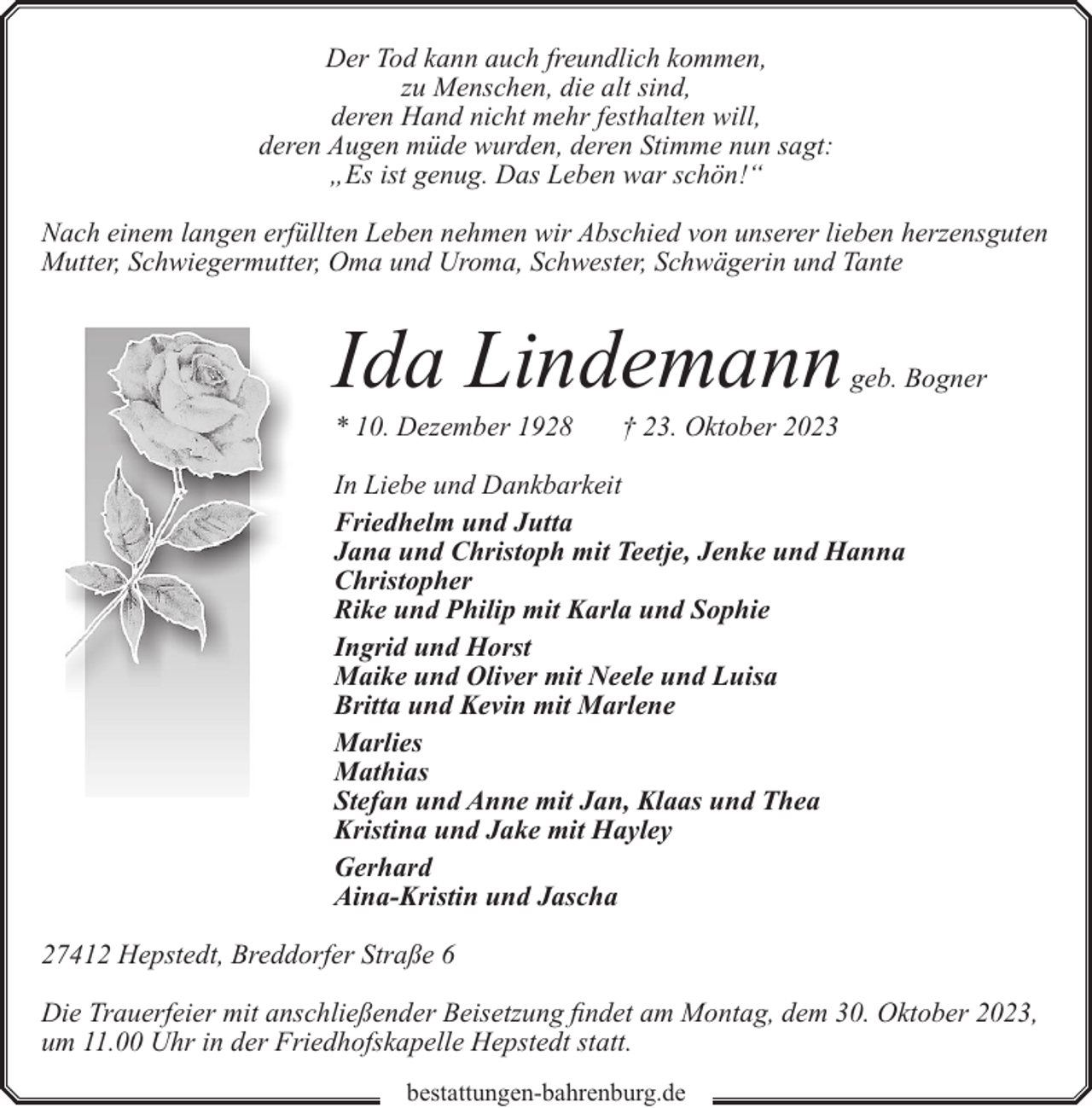 Der Tod kann auch freundlich kommen,
zu Menschen, die alt sind,
deren Hand nicht mehr festhalten will,
deren Augen müde wurden, deren Stimme nun sagt:
„Es ist genug. Das Leben war schön!“

Nach einem langen erfüllten Leben nehmen wir Abschied von unserer lieben herzensguten Mutter, Schwiegermutter, Oma und Uroma, Schwester, Schwägerin und Tante

Ida Lindemann geb. Bogner

* 10. Dezember 1928 † 23. Oktober 2023

In Liebe und Dankbarkeit

Friedhelm und Jutta
Jana und Christoph mit Teetje, Jenke und Hanna
Christopher
Rike und Philip mit Karla und Sophie

Ingrid und Horst
Maike und Oliver mit Neele und Luisa
Britta und Kevin mit Marlene

Marlies
Mathias
Stefan und Anne mit Jan, Klaas und Thea
Kristina und Jake mit Hayley

Gerhard
Aina-Kristin und Jascha

27412 Hepstedt, Breddorfer Straße 6

Die Trauerfeier mit anschließender Beisetzung findet am Montag, dem 30. Oktober 2023, um 11.00 Uhr in der Friedhofskapelle Hepstedt statt.

bestattungen-bahrenburg.de